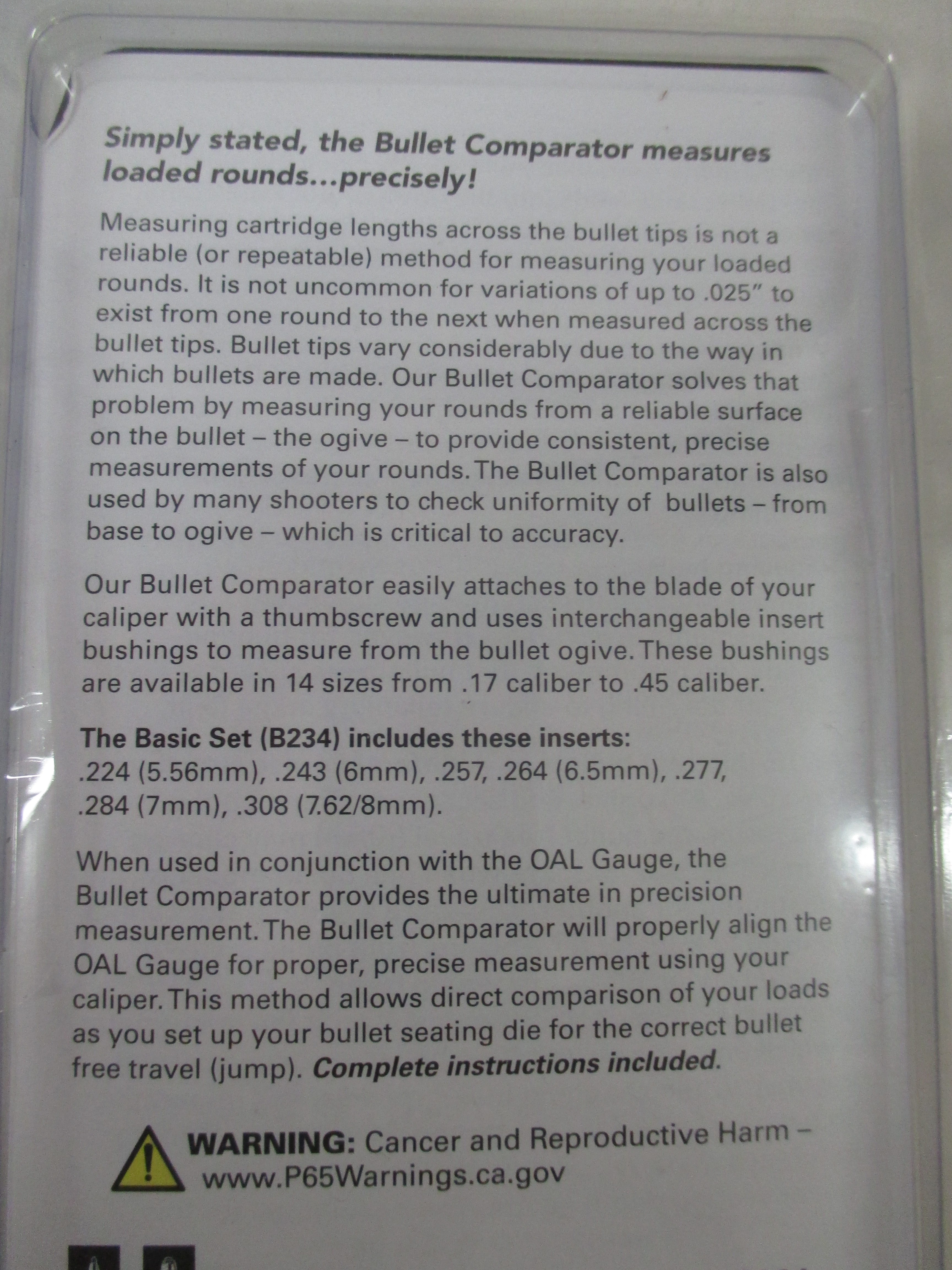 Simply stated, the Bullet Comparator measures loaded rounds...precisely!

Measuring cartridge lengths across the bullet tips is not a reliable (or repeatable) method for measuring your loaded rounds. It is not uncommon for variations of up to .025" to exist from one round to the next when measured across the bullet tips. Bullet tips vary considerably due to the way in which bullets are made. Our Bullet Comparator solves that problem by measuring your rounds from a reliable surface on the bullet – the ogive – to provide consistent, precise measurements of your rounds. The Bullet Comparator is also used by many shooters to check uniformity of bullets – from base to ogive – which is critical to accuracy.

Our Bullet Comparator easily attaches to the blade of your caliper with a thumbscrew and uses interchangeable insert bushings to measure from the bullet ogive. These bushings are available in 14 sizes from .17 caliber to .45 caliber.

The Basic Set (B234) includes these inserts:
.224 (5.56mm), .243 (6mm), .257, .264 (6.5mm), .277, .284 (7mm), .308 (7.62/8mm).

When used in conjunction with the OAL Gauge, the Bullet Comparator provides the ultimate in precision measurement. The Bullet Comparator will properly align the OAL Gauge for proper, precise measurement using your caliper. This method allows direct comparison of your loads as you set up your bullet seating die for the correct bullet free travel (jump). Complete instructions included.

WARNING: Cancer and Reproductive Harm – www.P65Warnings.ca.gov